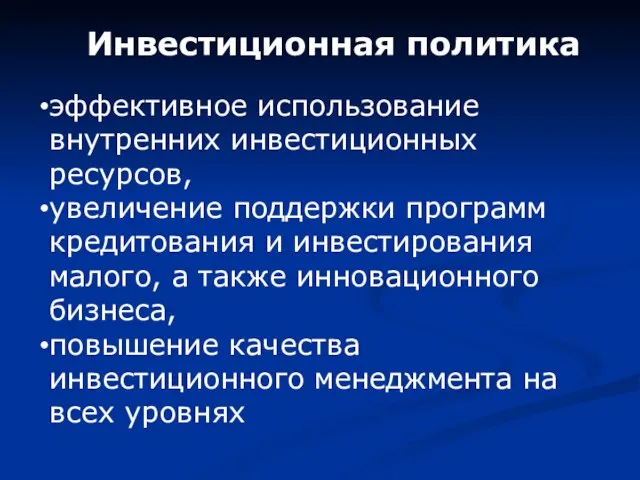 Инвестиционная политика

•эффективное использование внутренних инвестиционных ресурсов,
•увеличение поддержки программ кредитования и инвестирования малого, а также инновационного бизнеса,
•повышение качества инвестиционного менеджмента на всех уровнях